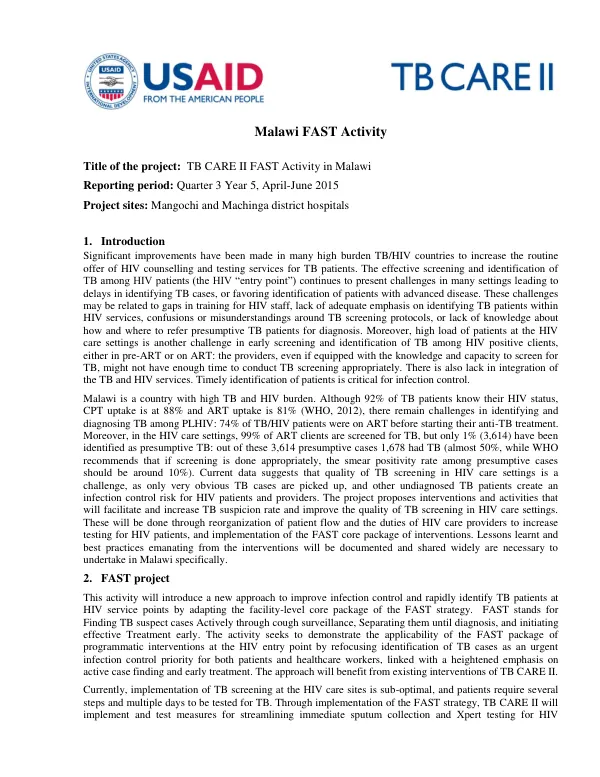 USAID
FROM THE AMERICAN PEOPLE

TB CARE II

Malawi FAST Activity

Title of the project: TB CARE II FAST Activity in Malawi

Reporting period: Quarter 3 Year 5, April-June 2015

Project sites: Mangochi and Machinga district hospitals

1. Introduction

Significant improvements have been made in many high burden TB/HIV countries to increase the routine offer of HIV counselling and testing services for TB patients. The effective screening and identification of TB among HIV patients (the HIV "entry point") continues to present challenges in many settings leading to delays in identifying TB cases, or favoring identification of patients with advanced disease. These challenges may be related to gaps in training for HIV staff, lack of adequate emphasis on identifying TB patients within HIV services, confusions or misunderstandings around TB screening protocols, or lack of knowledge about how and where to refer presumptive TB patients for diagnosis. Moreover, high load of patients at the HIV care settings is another challenge in early screening and identification of TB among HIV positive clients, either in pre-ART or on ART: the providers, even if equipped with the knowledge and capacity to screen for TB, might not have enough time to conduct TB screening appropriately. There is also lack in integration of the TB and HIV services. Timely identification of patients is critical for infection control.

Malawi is a country with high TB and HIV burden. Although 92% of TB patients know their HIV status, CPT uptake is at 88% and ART uptake is 81% (WHO, 2012), there remain challenges in identifying and diagnosing TB among PLHIV: 74% of TB/HIV patients were on ART before starting their anti-TB treatment. Moreover, in the HIV care settings, 99% of ART clients are screened for TB, but only 1% (3,614) have been identified as presumptive TB: out of these 3,614 presumptive cases 1,678 had TB (almost 50%, while WHO recommends that if screening is done appropriately, the smear positivity rate among presumptive cases should be around 10%). Current data suggests that quality of TB screening in HIV care settings is a challenge, as only very obvious TB cases are picked up, and other undiagnosed TB patients create an infection control risk for HIV patients and providers. The project proposes interventions and activities that will facilitate and increase TB suspicion rate and improve the quality of TB screening in HIV care settings. These will be done through reorganization of patient flow and the duties of HIV care providers to increase testing for HIV patients, and implementation of the FAST core package of interventions. Lessons learnt and best practices emanating from the interventions will be documented and shared widely are necessary to undertake in Malawi specifically.

2. FAST project

This activity will introduce a new approach to improve infection control and rapidly identify TB patients at HIV service points by adapting the facility-level core package of the FAST strategy. FAST stands for Finding TB suspect cases Actively through cough surveillance, Separating them until diagnosis, and initiating effective Treatment early. The activity seeks to demonstrate the applicability of the FAST package of programmatic interventions at the HIV entry point by refocusing identification of TB cases as an urgent infection control priority for both patients and healthcare workers, linked with a heightened emphasis on active case finding and early treatment. The approach will benefit from existing interventions of TB CARE II.

Currently, implementation of TB screening at the HIV care sites is sub-optimal, and patients require several steps and multiple days to be tested for TB. Through implementation of the FAST strategy, TB CARE II will implement and test measures for streamlining immediate sputum collection and Xpert testing for HIV